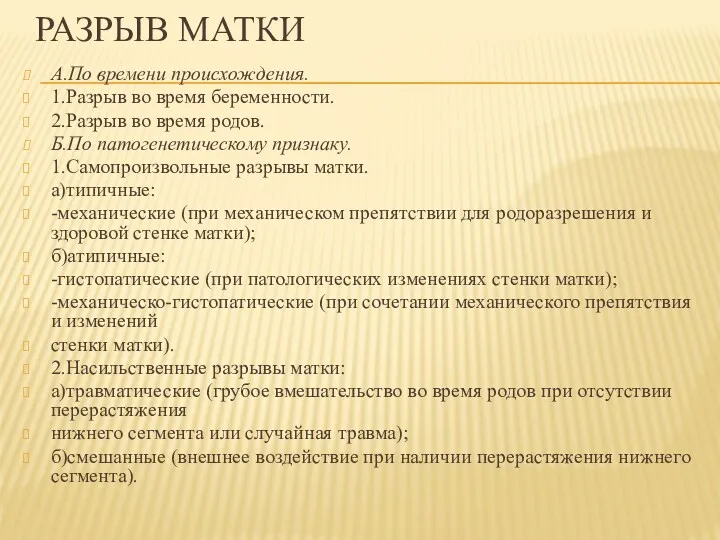 РАЗРЫВ МАТКИ

А.По времени происхождения.

1.Разрыв во время беременности.

2.Разрыв во время родов.

Б.По патогенетическому признаку.

1.Самопроизвольные разрывы матки.

а)типичные:

-механические (при механическом препятствии для родоразрешения и здоровой стенке матки);

б)атипичные:

-гистопатические (при патологических изменениях стенки матки);

-механическо-гистопатические (при сочетании механического препятствия и изменений

стенки матки).

2.Насильственные разрывы матки:

а)травматические (грубое вмешательство во время родов при отсутствии перерастяжения

нижнего сегмента или случайная травма);

б)смешанные (внешнее воздействие при наличии перерастяжения нижнего сегмента).